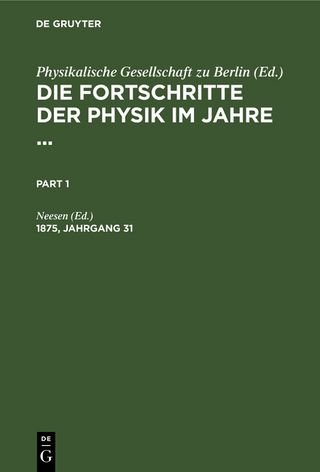 DE GRUYTER

Physikalische Gesellschaft zu Berlin (Ed.)
DIE FORTSCHRITTE DER PHYSIK IM JAHRE ...

PART 1

Neesen (Ed.)
1875, JAHRGANG 31

DE
G